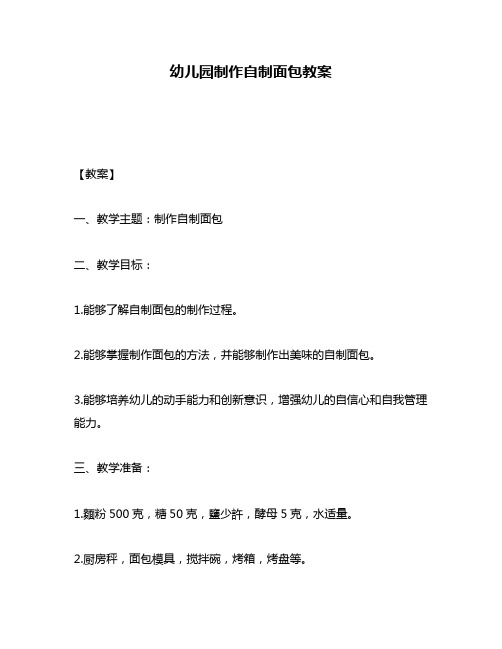 幼儿园制作自制面包教案

【教案】

一、教学主题：制作自制面包

二、教学目标：

1.能够了解自制面包的制作过程。

2.能够掌握制作面包的方法，并能够制作出美味的自制面包。

3.能够培养幼儿的动手能力和创新意识，增强幼儿的自信心和自我管理能力。

三、教学准备：

1.麵粉 500 克，糖 50 克，鹽少許，酵母 5 克，水适量。

2.厨房秤，面包模具，搅拌碗，烤箱，烤盘等。